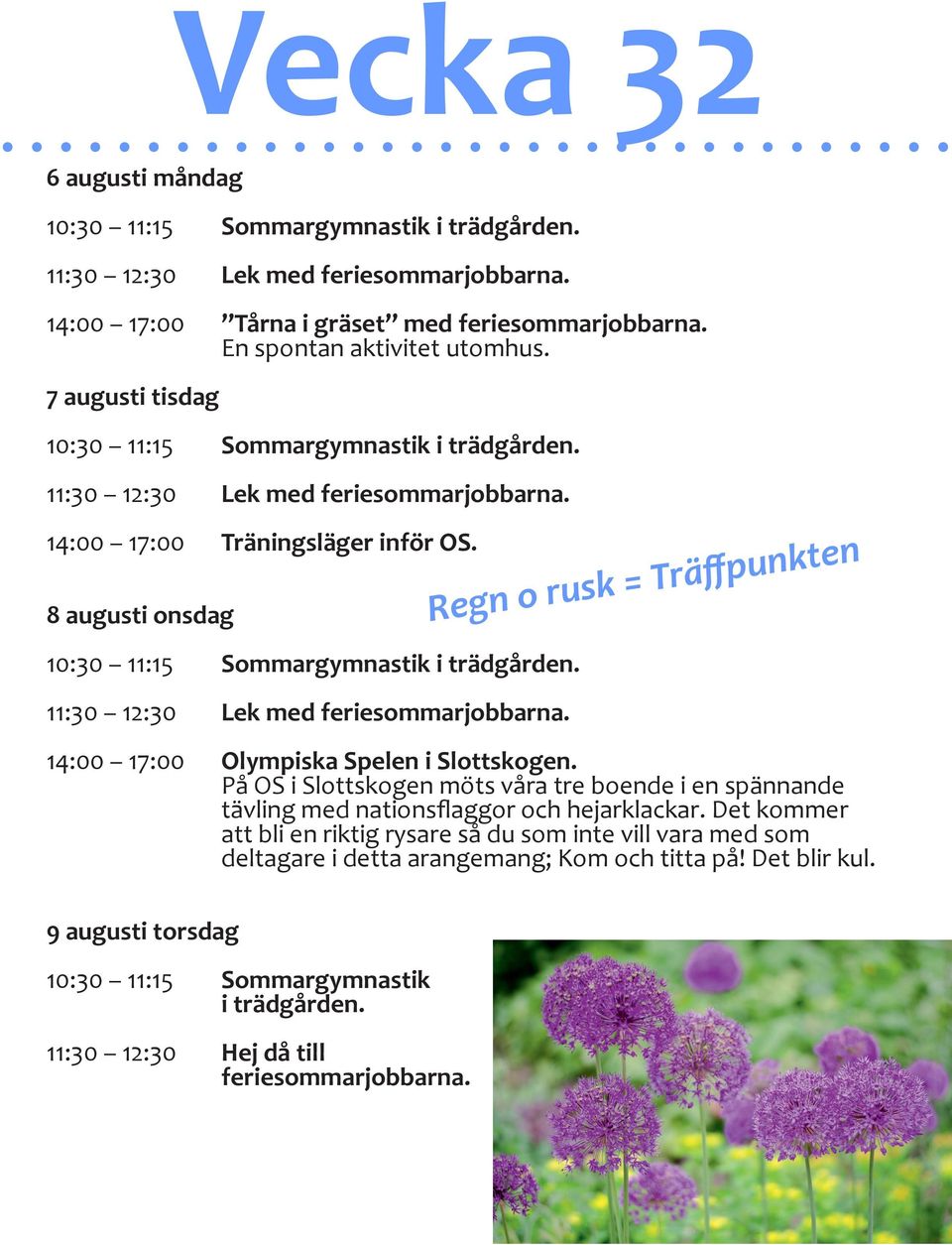 Vecka 32

6 augusti måndag

10:30 – 11:15 Sommargymnastik i trädgården.

11:30 – 12:30 Lek med feriesommarjobbarna.

14:00 – 17:00 ”Tårna i gräset” med feriesommarjobbarna. En spontan aktivitet utomhus.

7 augusti tisdag

10:30 – 11:15 Sommargymnastik i trädgården.

11:30 – 12:30 Lek med feriesommarjobbarna.

14:00 – 17:00 Träningsläger inför OS.

Regn o rusk = Träffpunkten

8 augusti onsdag

10:30 – 11:15 Sommargymnastik i trädgården.

11:30 – 12:30 Lek med feriesommarjobbarna.

14:00 – 17:00 Olympiska Spelen i Slottskogen. På OS i Slottskogen möts våra tre boende i en spännande tävling med nationsflaggor och hejarklackar. Det kommer att bli en riktig rysare så du som inte vill vara med som deltagare i detta arangemang; Kom och titta på! Det blir kul.

9 augusti torsdag

10:30 – 11:15 Sommargymnastik i trädgården.

11:30 – 12:30 Hej då till feriesommarjobbarna.